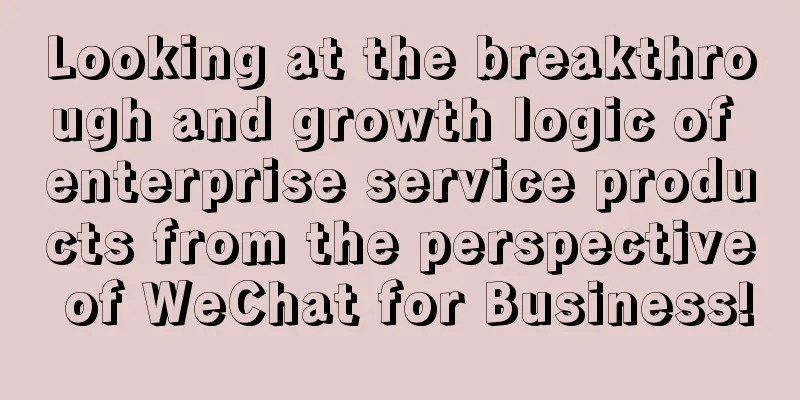 Looking at the breakthrough and growth logic of enterprise service products from the perspective of WeChat for Business!